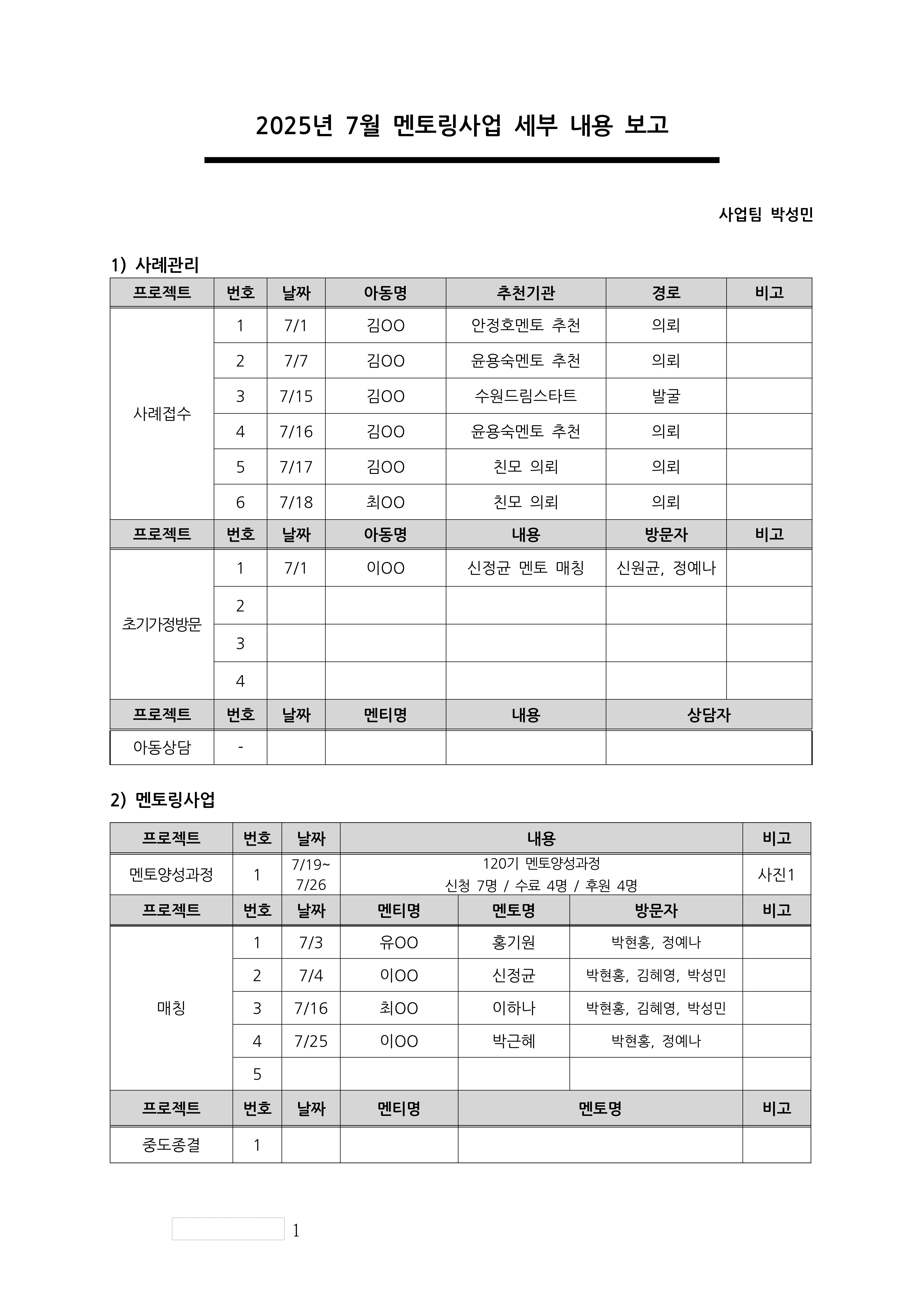 2025년 7월 멘토링사업 세부 내용 보고

사업팀 박성민

1) 사례관리

| 프로젝트 | 번호 | 날짜 | 아동명 | 추천기관 | 경로 | 비고 |
|---|---|---|---|---|---|---|
| 사례접수 | 1 | 7/1 | 김OO | 안정호멘토 추천 | 의뢰 | |
| | 2 | 7/7 | 김OO | 윤용숙멘토 추천 | 의뢰 | |
| | 3 | 7/15 | 김OO | 수원드림스타트 | 발굴 | |
| | 4 | 7/16 | 김OO | 윤용숙멘토 추천 | 의뢰 | |
| | 5 | 7/17 | 김OO | 친모 의뢰 | 의뢰 | |
| | 6 | 7/18 | 최OO | 친모 의뢰 | 의뢰 | |
| 프로젝트 | 번호 | 날짜 | 아동명 | 내용 | 방문자 | 비고 |
| 초기가정방문 | 1 | 7/1 | 이OO | 신정균 멘토 매칭 | 신원균, 정예나 | |
| | 2 | | | | | |
| | 3 | | | | | |
| | 4 | | | | | |
| 프로젝트 | 번호 | 날짜 | 멘티명 | 내용 | 상담자 | |
| 아동상담 | - | | | | | |

2) 멘토링사업

| 프로젝트 | 번호 | 날짜 | 내용 | | | 비고 |
|---|---|---|---|---|---|---|
| 멘토양성과정 | 1 | 7/19~ 7/26 | 120기 멘토양성과정 신청 7명 / 수료 4명 / 후원 4명 | | | 사진1 |
| 프로젝트 | 번호 | 날짜 | 멘티명 | 멘토명 | 방문자 | 비고 |
| 매칭 | 1 | 7/3 | 유OO | 홍기원 | 박현홍, 정예나 | |
| | 2 | 7/4 | 이OO | 신정균 | 박현홍, 김혜영, 박성민 | |
| | 3 | 7/16 | 최OO | 이하나 | 박현홍, 김혜영, 박성민 | |
| | 4 | 7/25 | 이OO | 박근혜 | 박현홍, 정예나 | |
| | 5 | | | | | |
| 프로젝트 | 번호 | 날짜 | 멘티명 | 멘토명 | | 비고 |
| 중도종결 | 1 | | | | | |

1